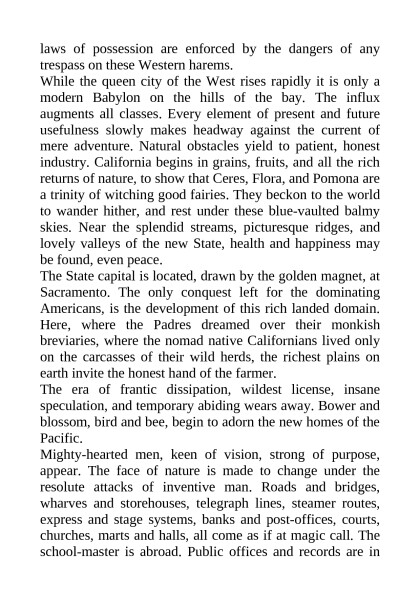 laws of possession are enforced by the dangers of any trespass on these Western harems.
While the queen city of the West rises rapidly it is only a modern Babylon on the hills of the bay. The influx augments all classes. Every element of present and future usefulness slowly makes headway against the current of mere adventure. Natural obstacles yield to patient, honest industry. California begins in grains, fruits, and all the rich returns of nature, to show that Ceres, Flora, and Pomona are a trinity of witching good fairies. They beckon to the world to wander hither, and rest under these blue-vaulted balmy skies. Near the splendid streams, picturesque ridges, and lovely valleys of the new State, health and happiness may be found, even peace.
The State capital is located, drawn by the golden magnet, at Sacramento. The only conquest left for the dominating Americans, is the development of this rich landed domain. Here, where the Padres dreamed over their monkish breviaries, where the nomad native Californians lived only on the carcasses of their wild herds, the richest plains on earth invite the honest hand of the farmer.
The era of frantic dissipation, wildest license, insane speculation, and temporary abiding wears away. Bower and blossom, bird and bee, begin to adorn the new homes of the Pacific.
Mighty-hearted men, keen of vision, strong of purpose, appear. The face of nature is made to change under the resolute attacks of inventive man. Roads and bridges, wharves and storehouses, telegraph lines, steamer routes, express and stage systems, banks and post-offices, courts, churches, marts and halls, all come as if at magic call. The school-master is abroad. Public offices and records are in